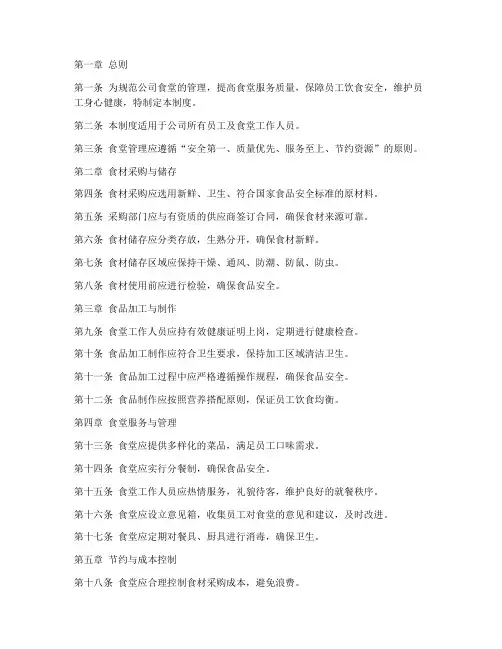 第一章 总则

第一条 为规范公司食堂的管理，提高食堂服务质量，保障员工饮食安全，维护员工身心健康，特制定本制度。

第二条 本制度适用于公司所有员工及食堂工作人员。

第三条 食堂管理应遵循“安全第一、质量优先、服务至上、节约资源”的原则。

第二章 食材采购与储存

第四条 食材采购应选用新鲜、卫生、符合国家食品安全标准的原材料。

第五条 采购部门应与有资质的供应商签订合同，确保食材来源可靠。

第六条 食材储存应分类存放，生熟分开，确保食材新鲜。

第七条 食材储存区域应保持干燥、通风、防潮、防鼠、防虫。

第八条 食材使用前应进行检验，确保食品安全。

第三章 食品加工与制作

第九条 食堂工作人员应持有效健康证明上岗，定期进行健康检查。

第十条 食品加工制作应符合卫生要求，保持加工区域清洁卫生。

第十一条 食品加工过程中应严格遵循操作规程，确保食品安全。

第十二条 食品制作应按照营养搭配原则，保证员工饮食均衡。

第四章 食堂服务与管理

第十三条 食堂应提供多样化的菜品，满足员工口味需求。

第十四条 食堂应实行分餐制，确保食品安全。

第十五条 食堂工作人员应热情服务，礼貌待客，维护良好的就餐秩序。

第十六条 食堂应设立意见箱，收集员工对食堂的意见和建议，及时改进。

第十七条 食堂应定期对餐具、厨具进行消毒，确保卫生。

第五章 节约与成本控制

第十八条 食堂应合理控制食材采购成本，避免浪费。